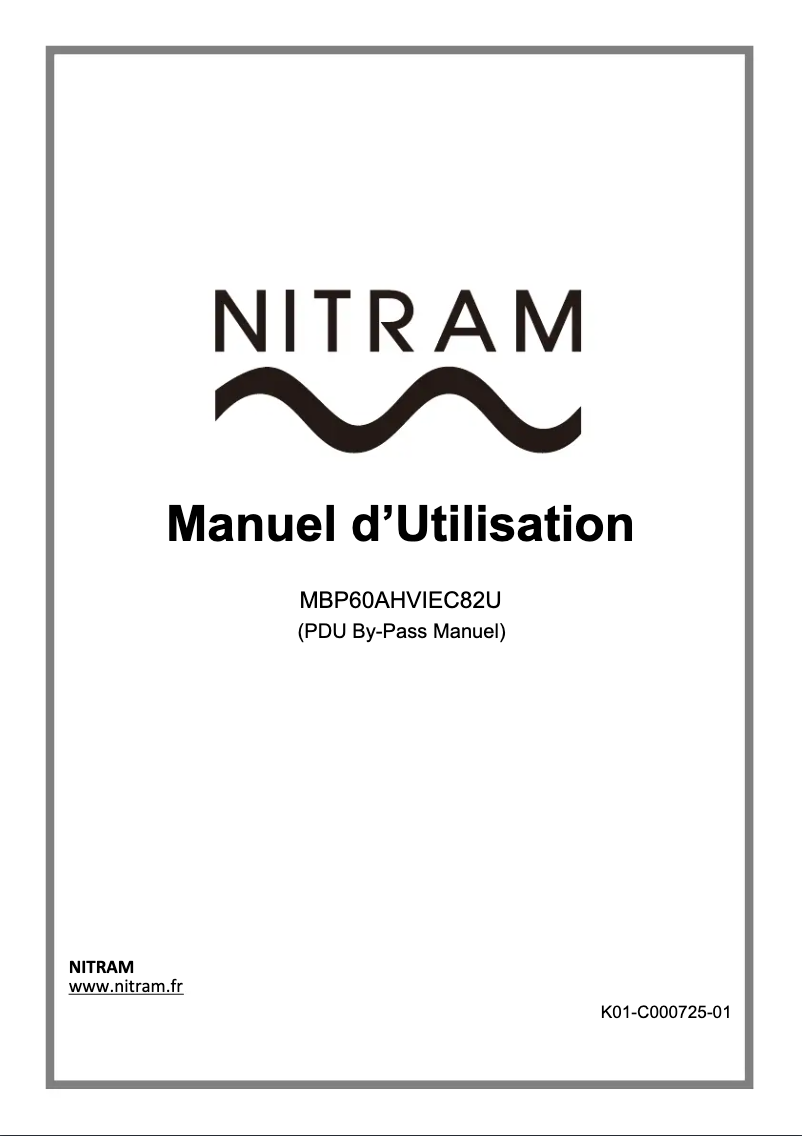 NITRAM

Manuel d’Utilisation

MBP60AHVIEC82U
(PDU By-Pass Manuel)

NITRAM
www.nitram.fr

K01-C000725-01